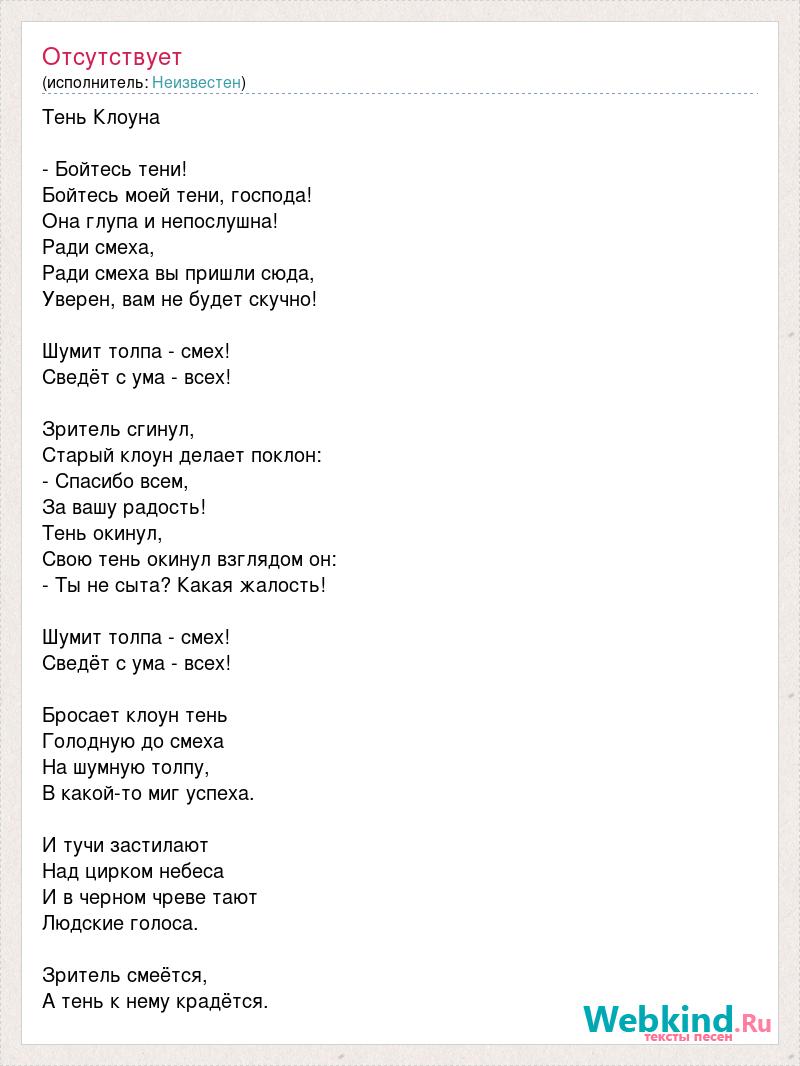 Отсутствует
(исполнитель: Неизвестен)

Тень Клоуна

- Бойтесь тени!
Бойтесь моей тени, господа!
Она глупа и непослушна!
Ради смеха,
Ради смеха вы пришли сюда,
Уверен, вам не будет скучно!

Шумит толпа - смех!
Сведёт с ума - всех!

Зритель сгинул,
Старый клоун делает поклон:
- Спасибо всем,
За вашу радость!
Тень окинул,
Свою тень окинул взглядом он:
- Ты не сыта? Какая жалость!

Шумит толпа - смех!
Сведёт с ума - всех!

Бросает клоун тень
Голодную до смеха
На шумную толпу,
В какой-то миг успеха.

И тучи застилают
Над цирком небеса
И в черном чреве тают
Людские голоса.

Зритель смеётся,
А тень к нему крадётся.

Webkind.Ru
тексты песен